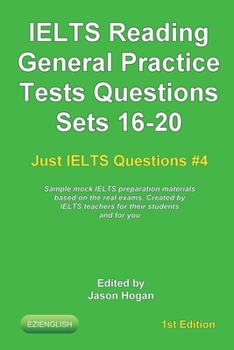 IELTS Reading General Practice Tests Questions Sets 16-20

Just IELTS Questions #4

Sample mock IELTS preparation materials based on the real exams. Created by IELTS teachers for their students and for you

Edited by
Jason Hogan

EZIENGLISH

1st Edition